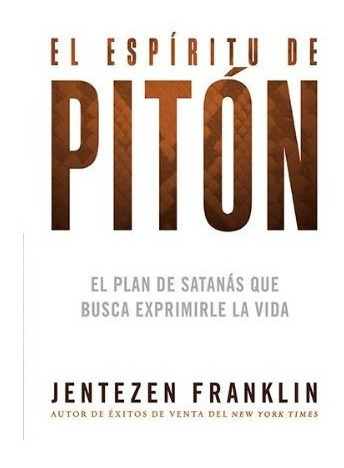 EL ESPÍRITU DE
PITÓN

EL PLAN DE SATANÁS QUE BUSCA EXPRIMIRLE LA VIDA

JENTEZEN FRANKLIN
AUTOR DE ÉXITOS DE VENTA DEL NEW YORK TIMES